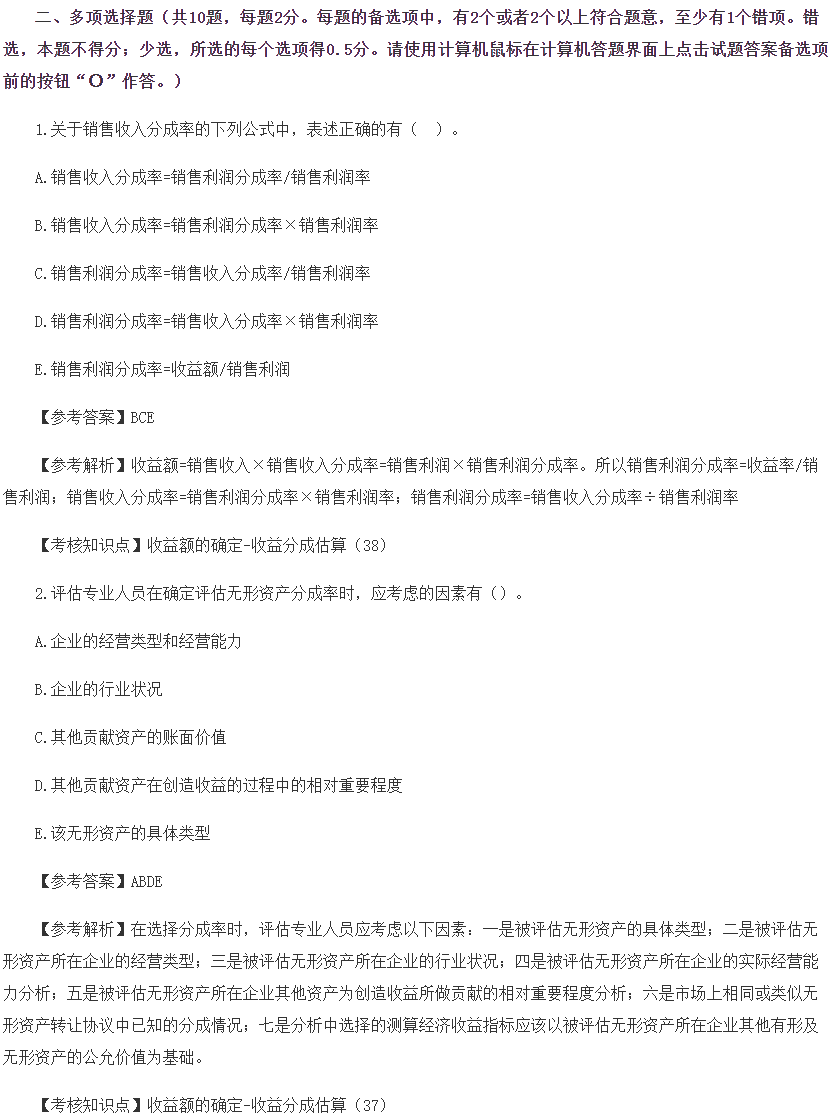 二、多项选择题（共10题，每题2分。每题的备选项中，有2个或者2个以上符合题意，至少有1个错项。错选，本题不得分；少选，所选的每个选项得0.5分。请使用计算机鼠标在计算机答题界面上点击试题答案备选项前的按钮“O”作答。）

1.关于销售收入分成率的下列公式中，表述正确的有（ ）。

A.销售收入分成率=销售利润分成率/销售利润率

B.销售收入分成率=销售利润分成率×销售利润率

C.销售利润分成率=销售收入分成率/销售利润率

D.销售利润分成率=销售收入分成率×销售利润率

E.销售利润分成率=收益额/销售利润

【参考答案】BCE

【参考解析】收益额=销售收入×销售收入分成率=销售利润×销售利润分成率。所以销售利润分成率=收益率/销售利润；销售收入分成率=销售利润分成率×销售利润率；销售利润分成率=销售收入分成率÷销售利润率

【考核知识点】收益额的确定-收益分成估算（38）

2.评估专业人员在确定评估无形资产分成率时，应考虑的因素有（）。

A.企业的经营类型和经营能力

B.企业的行业状况

C.其他贡献资产的账面价值

D.其他贡献资产在创造收益的过程中的相对重要程度

E.该无形资产的具体类型

【参考答案】ABDE

【参考解析】在选择分成率时，评估专业人员应考虑以下因素：一是被评估无形资产的具体类型；二是被评估无形资产所在企业的经营类型；三是被评估无形资产所在企业的行业状况；四是被评估无形资产所在企业的实际经营能力分析；五是被评估无形资产所在企业其他资产为创造收益所做贡献的相对重要程度分析；六是市场上相同或类似无形资产转让协议中已知的分成情况；七是分析中选择的测算经济收益指标应该以被评估无形资产所在企业其他有形及无形资产的公允价值为基础。

【考核知识点】收益额的确定-收益分成估算（37）